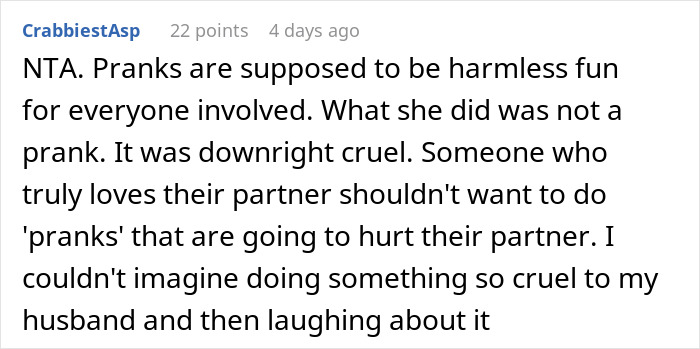 CrabbiestAsp 22 points 4 days ago

NTA. Pranks are supposed to be harmless fun for everyone involved. What she did was not a prank. It was downright cruel. Someone who truly loves their partner shouldn't want to do 'pranks' that are going to hurt their partner. I couldn't imagine doing something so cruel to my husband and then laughing about it